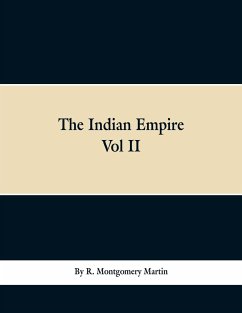 The Indian Empire
Vol II

By R. Montgomery Martin